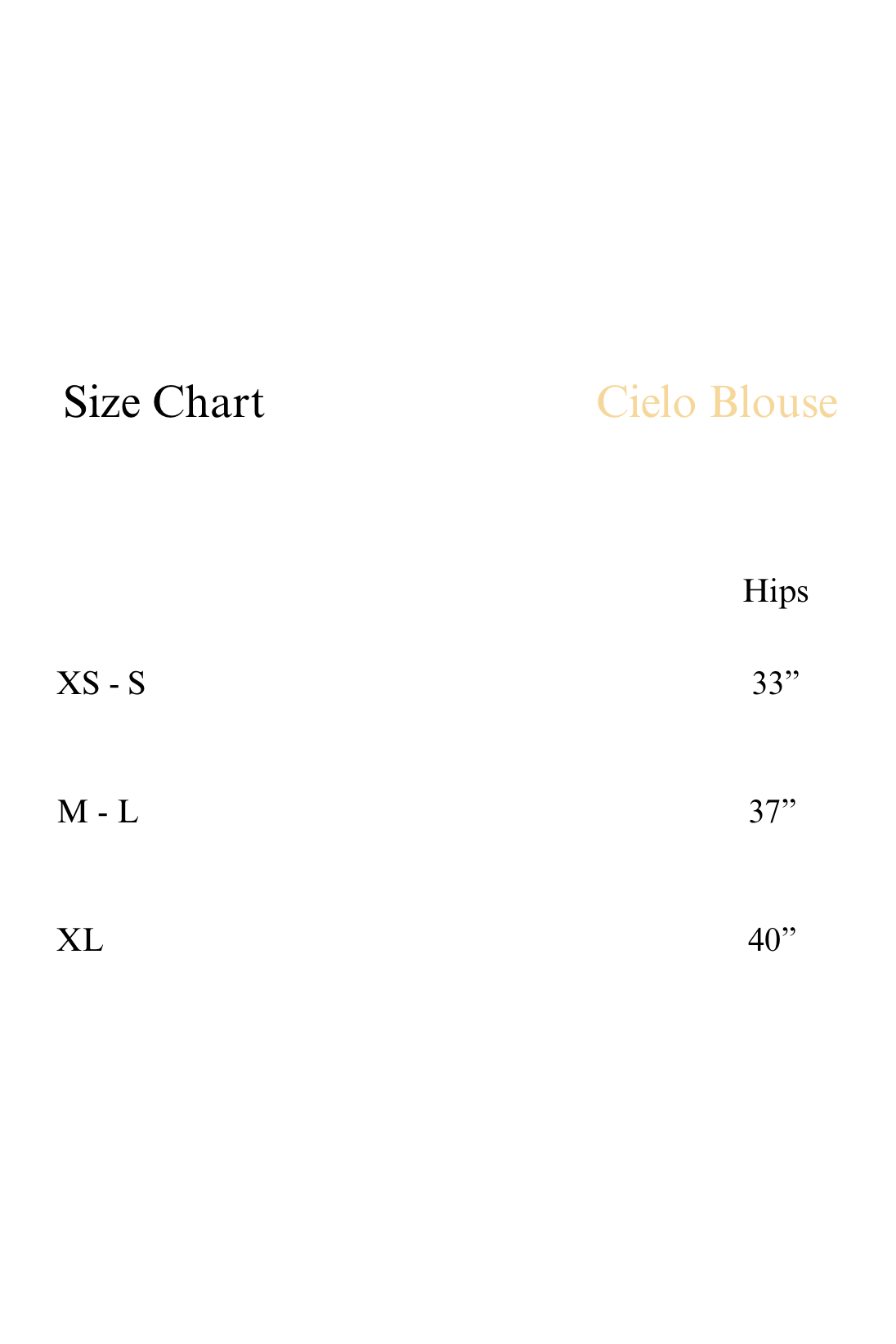 Size Chart Cielo Blouse

|  | Hips |
|---|---|
| XS - S | 33” |
| M - L | 37” |
| XL | 40” |